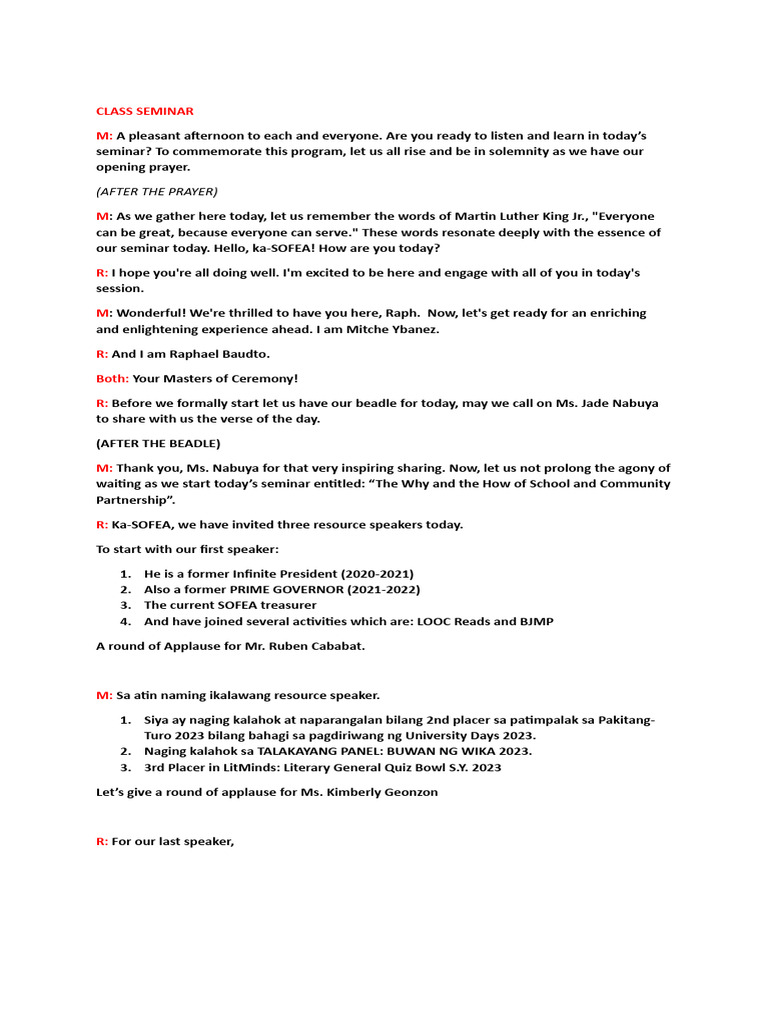 CLASS SEMINAR

M: A pleasant afternoon to each and everyone. Are you ready to listen and learn in today's seminar? To commemorate this program, let us all rise and be in solemnity as we have our opening prayer.

(AFTER THE PRAYER)

M: As we gather here today, let us remember the words of Martin Luther King Jr., "Everyone can be great, because everyone can serve." These words resonate deeply with the essence of our seminar today. Hello, ka-SOFEA! How are you today?

R: I hope you're all doing well. I'm excited to be here and engage with all of you in today's session.

M: Wonderful! We're thrilled to have you here, Raph. Now, let's get ready for an enriching and enlightening experience ahead. I am Mitche Ybanez.

R: And I am Raphael Baudto.

Both: Your Masters of Ceremony!

R: Before we formally start let us have our beadle for today, may we call on Ms. Jade Nabuya to share with us the verse of the day.

(AFTER THE BEADLE)

M: Thank you, Ms. Nabuya for that very inspiring sharing. Now, let us not prolong the agony of waiting as we start today's seminar entitled: "The Why and the How of School and Community Partnership".

R: Ka-SOFEA, we have invited three resource speakers today.

To start with our first speaker:

1. He is a former Infinite President (2020-2021)
2. Also a former PRIME GOVERNOR (2021-2022)
3. The current SOFEA treasurer
4. And have joined several activities which are: LOOC Reads and BJMP

A round of Applause for Mr. Ruben Cababat.

M: Sa atin naming ikalawang resource speaker.

1. Siya ay naging kalahok at naparangalan bilang 2nd placer sa patimpalak sa Pakitang-Turo 2023 bilang bahagi sa pagdiriwang ng University Days 2023.
2. Naging kalahok sa TALAKAYANG PANEL: BUWAN NG WIKA 2023.
3. 3rd Placer in LitMinds: Literary General Quiz Bowl S.Y. 2023

Let's give a round of applause for Ms. Kimberly Geonzon

R: For our last speaker,